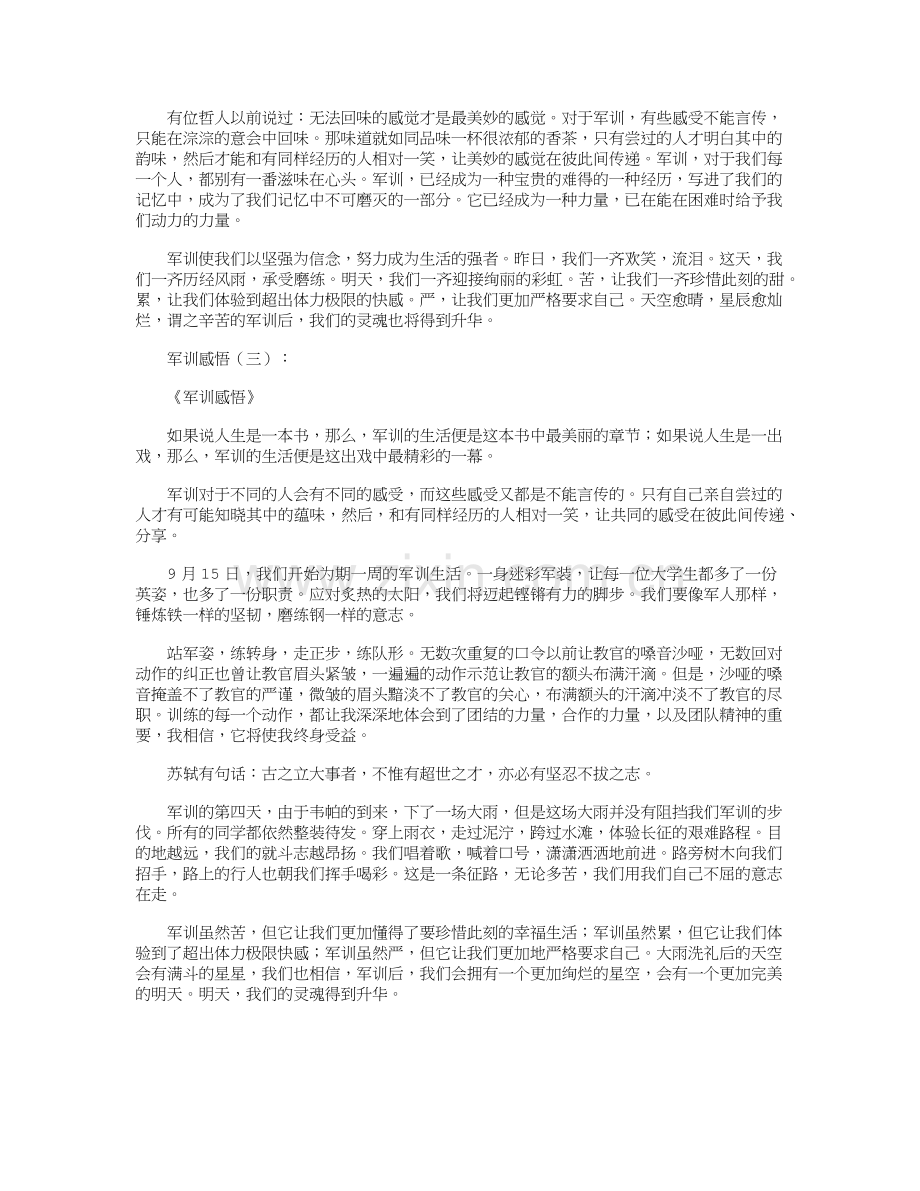 有位哲人以前说过：无法回味的感觉才是最美妙的感觉。对于军训，有些感受不能言传，只能在淙淙的意会中回味。那味道就如同品味一杯很浓郁的香茶，只有尝过的人才明白其中的韵味，然后才能和有同样经历的人相对一笑，让美妙的感觉在彼此间传递。军训，对于我们每一个人，都别有一番滋味在心头。军训，已经成为一种宝贵的难得的一种经历，写进了我们的记忆中，成为了我们记忆中不可磨灭的一部分。它已经成为一种力量，已在能在困难时给予我们动力的力量。

军训使我们以坚强为信念，努力成为生活的强者。昨日，我们一齐欢笑，流泪。这天，我们一齐历经风雨，承受磨练。明天，我们一齐迎接绚丽的彩虹。苦，让我们一齐珍惜此刻的甜。累，让我们体验到超出体力极限的快感。严，让我们更加严格要求自己。天空愈晴，星辰愈灿烂，谓之辛苦的军训后，我们的灵魂也将得到升华。

军训感悟（三）：

《军训感悟》

如果说人生是一本书，那么，军训的生活便是这本书中最美丽的章节；如果说人生是一出戏，那么，军训的生活便是这出戏中最精彩的一幕。

军训对于不同的人会有不同的感受，而这些感受又都是不能言传的。只有自己亲自尝过的人才有可能知晓其中的蕴味，然后，和有同样经历的人相对一笑，让共同的感受在彼此间传递、分享。

9 月 15 日，我们开始为期一周的军训生活。一身迷彩军装，让每一位大学生都多了一份英姿，也多了一份职责。应对炙热的太阳，我们将迈起铿锵有力的脚步。我们要像军人那样，锤炼铁一样的坚韧，磨练钢一样的意志。

站军姿，练转身，走正步，练队形。无数次重复的口令以前让教官的嗓音沙哑，无数回对动作的纠正也曾让教官眉头紧皱，一遍遍的动作示范让教官的额头布满汗滴。但是，沙哑的嗓音掩盖不了教官的严谨，微皱的眉头黯淡不了教官的关心，布满额头的汗滴冲淡不了教官的尽职。训练的每一个动作，都让我深深地体会到了团结的力量，合作的力量，以及团队精神的重要，我相信，它将使我终身受益。

苏轼有句话：古之立大事者，不惟有超世之才，亦必有坚忍不拔之志。

军训的第四天，由于韦帕的到来，下了一场大雨，但是这场大雨并没有阻挡我们军训的步伐。所有的同学都依然整装待发。穿上雨衣，走过泥泞，跨过水滩，体验长征的艰难路程。目的地越远，我们的就斗志越昂扬。我们唱着歌，喊着口号，潇潇洒洒地前进。路旁树木向我们招手，路上的行人也朝我们挥手喝彩。这是一条征路，无论多苦，我们用我们自己不屈的意志在走。

军训虽然苦，但它让我们更加懂得了要珍惜此刻的幸福生活；军训虽然累，但它让我们体验到了超出体力极限快感；军训虽然严，但它让我们更加地严格要求自己。大雨洗礼后的天空会有满斗的星星，我们也相信，军训后，我们会拥有一个更加绚烂的星空，会有一个更加完美的明天。明天，我们的灵魂得到升华。